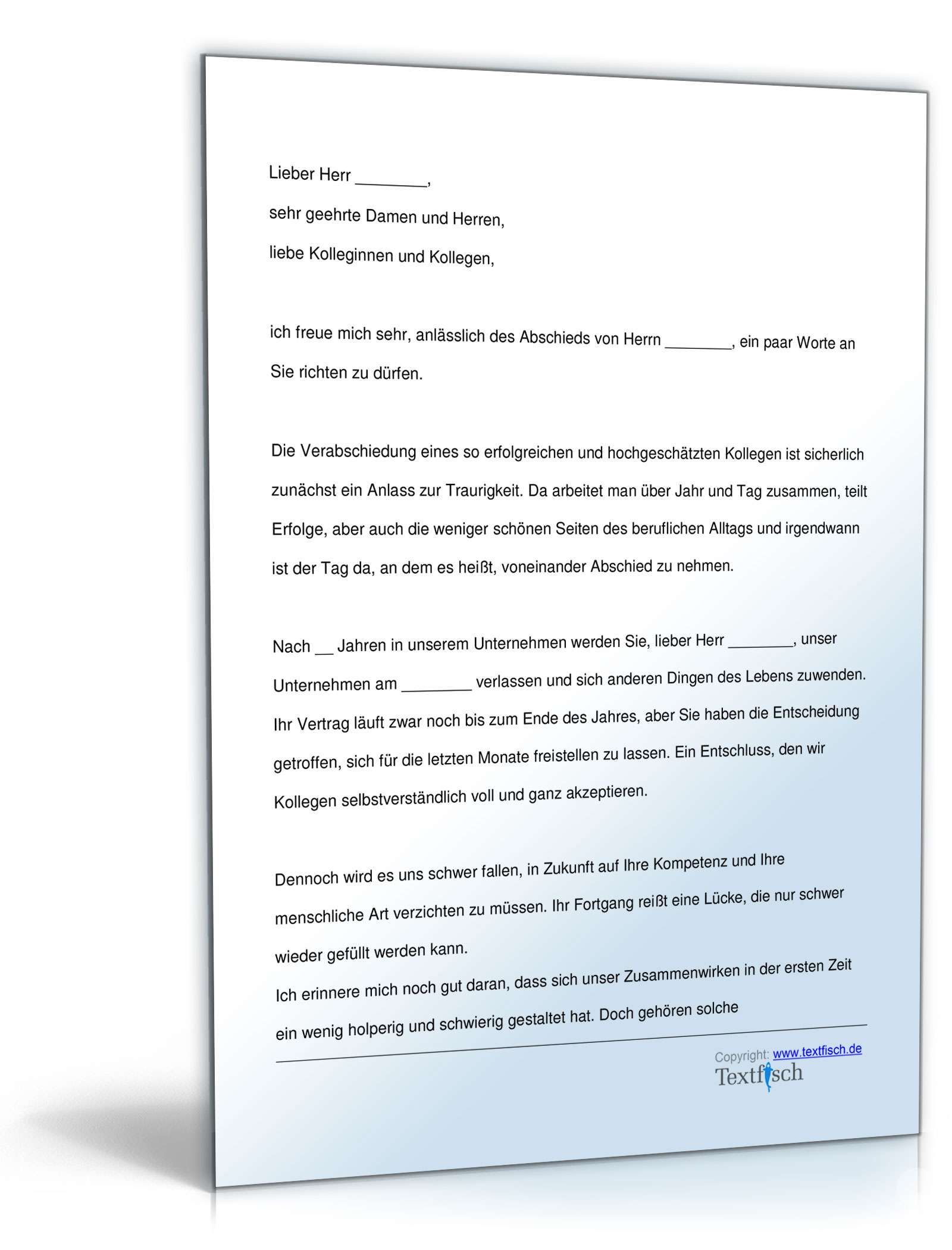 Lieber Herr ________,

sehr geehrte Damen und Herren,

liebe Kolleginnen und Kollegen,

ich freue mich sehr, anlässlich des Abschieds von Herrn ________, ein paar Worte an Sie richten zu dürfen.

Die Verabschiedung eines so erfolgreichen und hochgeschätzten Kollegen ist sicherlich zunächst ein Anlass zur Traurigkeit. Da arbeitet man über Jahr und Tag zusammen, teilt Erfolge, aber auch die weniger schönen Seiten des beruflichen Alltags und irgendwann ist der Tag da, an dem es heißt, voneinander Abschied zu nehmen.

Nach __ Jahren in unserem Unternehmen werden Sie, lieber Herr ________, unser Unternehmen am ________ verlassen und sich anderen Dingen des Lebens zuwenden. Ihr Vertrag läuft zwar noch bis zum Ende des Jahres, aber Sie haben die Entscheidung getroffen, sich für die letzten Monate freistellen zu lassen. Ein Entschluss, den wir Kollegen selbstverständlich voll und ganz akzeptieren.

Dennoch wird es uns schwer fallen, in Zukunft auf Ihre Kompetenz und Ihre menschliche Art verzichten zu müssen. Ihr Fortgang reißt eine Lücke, die nur schwer wieder gefüllt werden kann.
Ich erinnere mich noch gut daran, dass sich unser Zusammenwirken in der ersten Zeit ein wenig holperig und schwierig gestaltet hat. Doch gehören solche

Copyright: www.textfisch.de
Textfisch